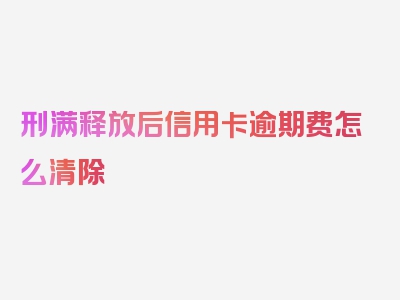 刑满释放后信用卡逾期费怎么清除